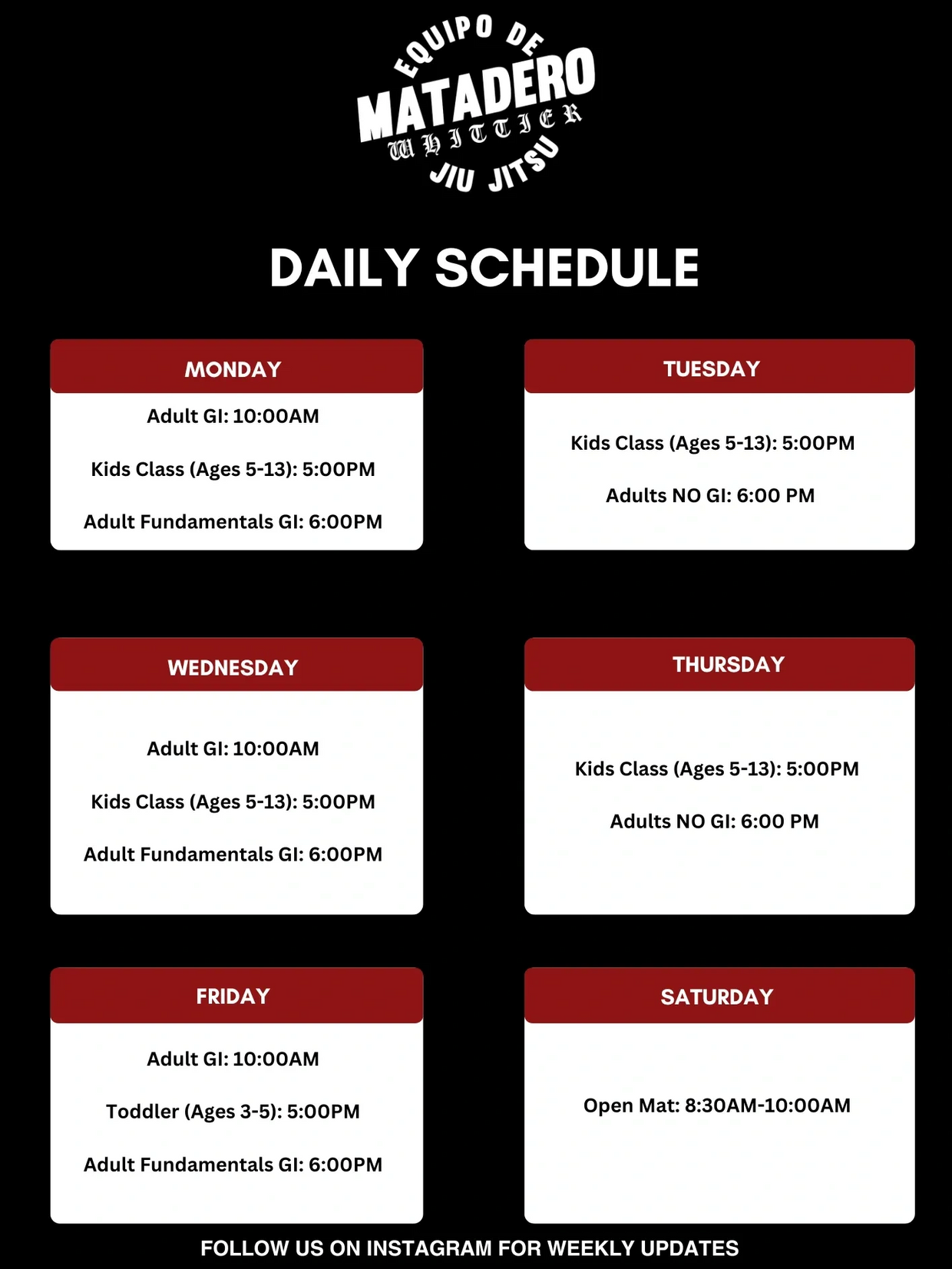 EQUIPO DE
MATADERO
WHITTIER
JIU JITSU

DAILY SCHEDULE

MONDAY

Adult GI: 10:00AM

Kids Class (Ages 5-13): 5:00PM

Adult Fundamentals GI: 6:00PM

TUESDAY

Kids Class (Ages 5-13): 5:00PM

Adults NO GI: 6:00 PM

WEDNESDAY

Adult GI: 10:00AM

Kids Class (Ages 5-13): 5:00PM

Adult Fundamentals GI: 6:00PM

THURSDAY

Kids Class (Ages 5-13): 5:00PM

Adults NO GI: 6:00 PM

FRIDAY

Adult GI: 10:00AM

Toddler (Ages 3-5): 5:00PM

Adult Fundamentals GI: 6:00PM

SATURDAY

Open Mat: 8:30AM-10:00AM

FOLLOW US ON INSTAGRAM FOR WEEKLY UPDATES